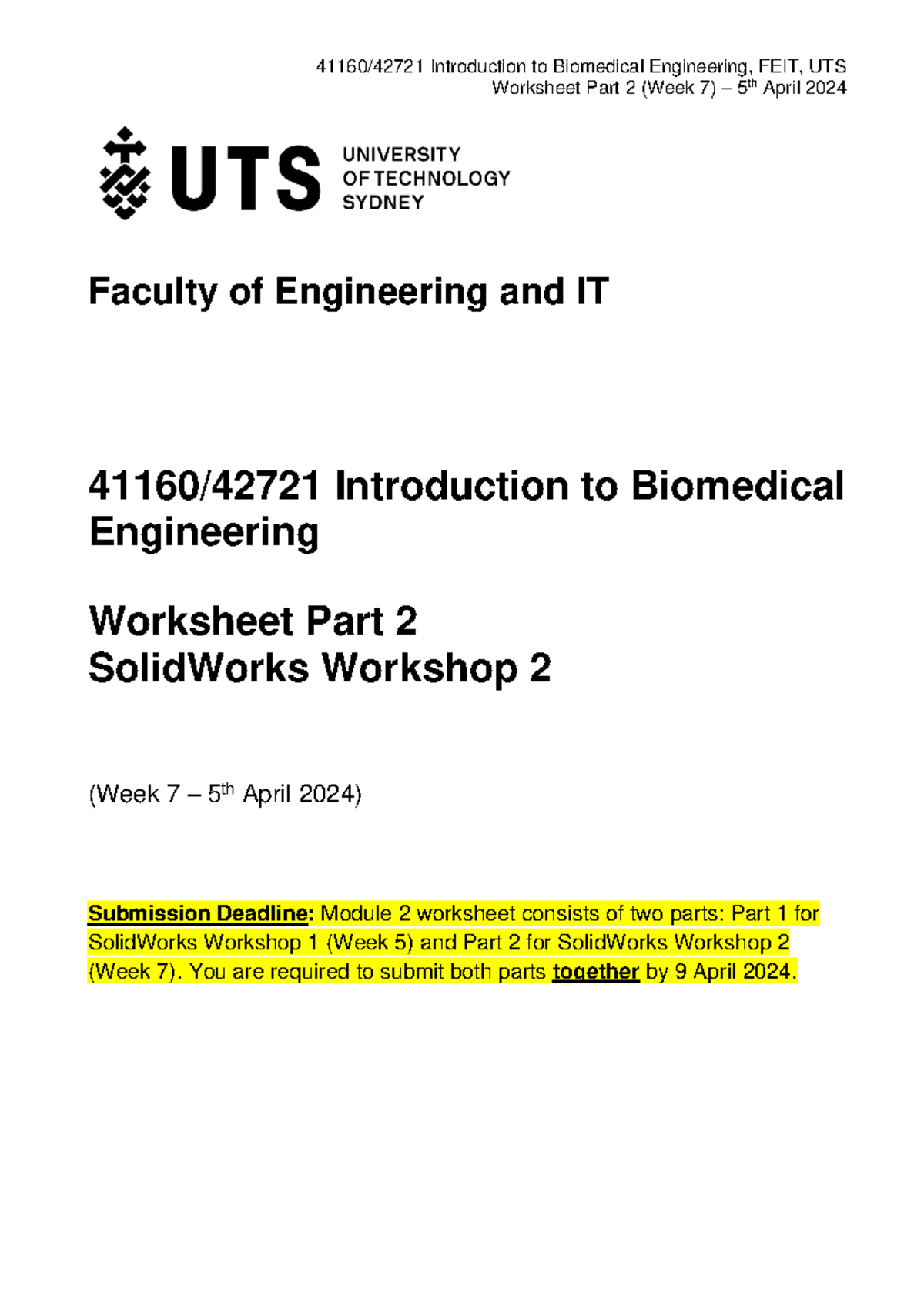 41160/42721 Introduction to Biomedical Engineering, FEIT, UTS
Worksheet Part 2 (Week 7) – 5th April 2024

UTS UNIVERSITY OF TECHNOLOGY SYDNEY

Faculty of Engineering and IT

41160/42721 Introduction to Biomedical Engineering

Worksheet Part 2
SolidWorks Workshop 2

(Week 7 – 5th April 2024)

Submission Deadline: Module 2 worksheet consists of two parts: Part 1 for SolidWorks Workshop 1 (Week 5) and Part 2 for SolidWorks Workshop 2 (Week 7). You are required to submit both parts together by 9 April 2024.